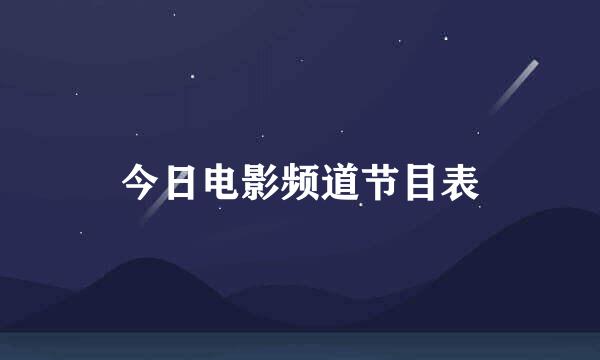 今日电影频道节目表